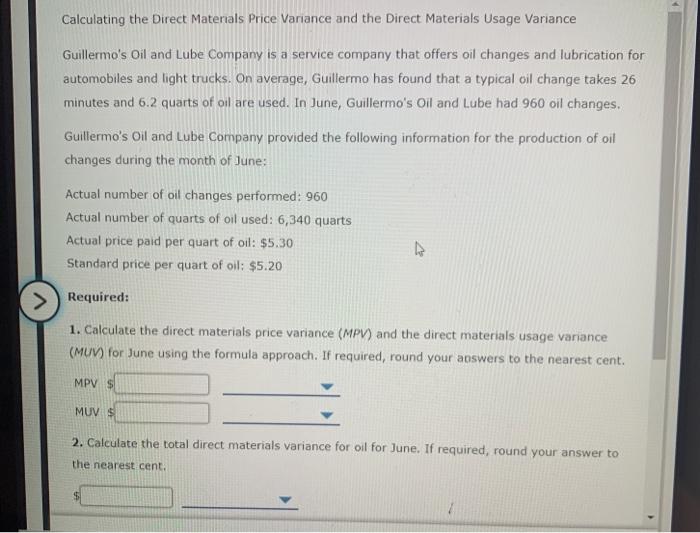 Calculating the Direct Materials Price Variance and the Direct Materials Usage Variance

Guillermo's Oil and Lube Company is a service company that offers oil changes and lubrication for automobiles and light trucks. On average, Guillermo has found that a typical oil change takes 26 minutes and 6.2 quarts of oil are used. In June, Guillermo's Oil and Lube had 960 oil changes.

Guillermo's Oil and Lube Company provided the following information for the production of oil changes during the month of June:

Actual number of oil changes performed: 960
Actual number of quarts of oil used: 6,340 quarts
Actual price paid per quart of oil: $5.30
Standard price per quart of oil: $5.20

Required:

1. Calculate the direct materials price variance (MPV) and the direct materials usage variance (MUV) for June using the formula approach. If required, round your answers to the nearest cent.

MPV $

MUV $

2. Calculate the total direct materials variance for oil for June. If required, round your answer to the nearest cent.

$